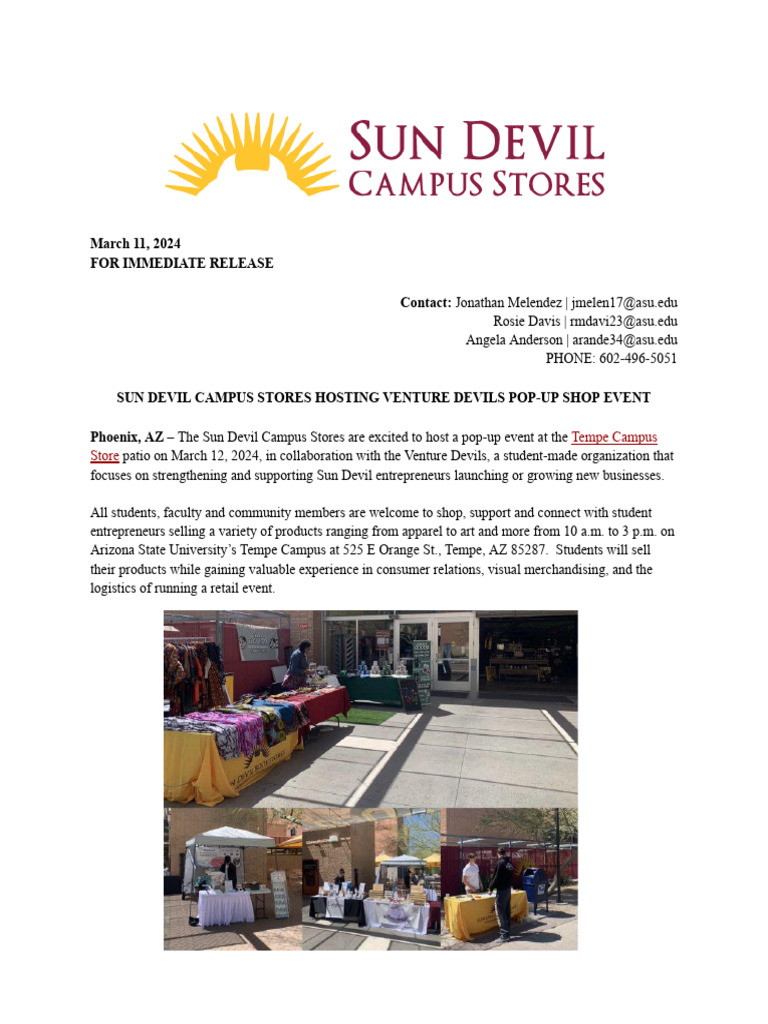 SUN DEVIL
CAMPUS STORES

March 11, 2024
FOR IMMEDIATE RELEASE

Contact: Jonathan Melendez | jmelen17@asu.edu
Rosie Davis | rmdavi23@asu.edu
Angela Anderson | arande34@asu.edu
PHONE: 602-496-5051

SUN DEVIL CAMPUS STORES HOSTING VENTURE DEVILS POP-UP SHOP EVENT

Phoenix, AZ – The Sun Devil Campus Stores are excited to host a pop-up event at the Tempe Campus Store patio on March 12, 2024, in collaboration with the Venture Devils, a student-made organization that focuses on strengthening and supporting Sun Devil entrepreneurs launching or growing new businesses.

All students, faculty and community members are welcome to shop, support and connect with student entrepreneurs selling a variety of products ranging from apparel to art and more from 10 a.m. to 3 p.m. on Arizona State University's Tempe Campus at 525 E Orange St., Tempe, AZ 85287. Students will sell their products while gaining valuable experience in consumer relations, visual merchandising, and the logistics of running a retail event.